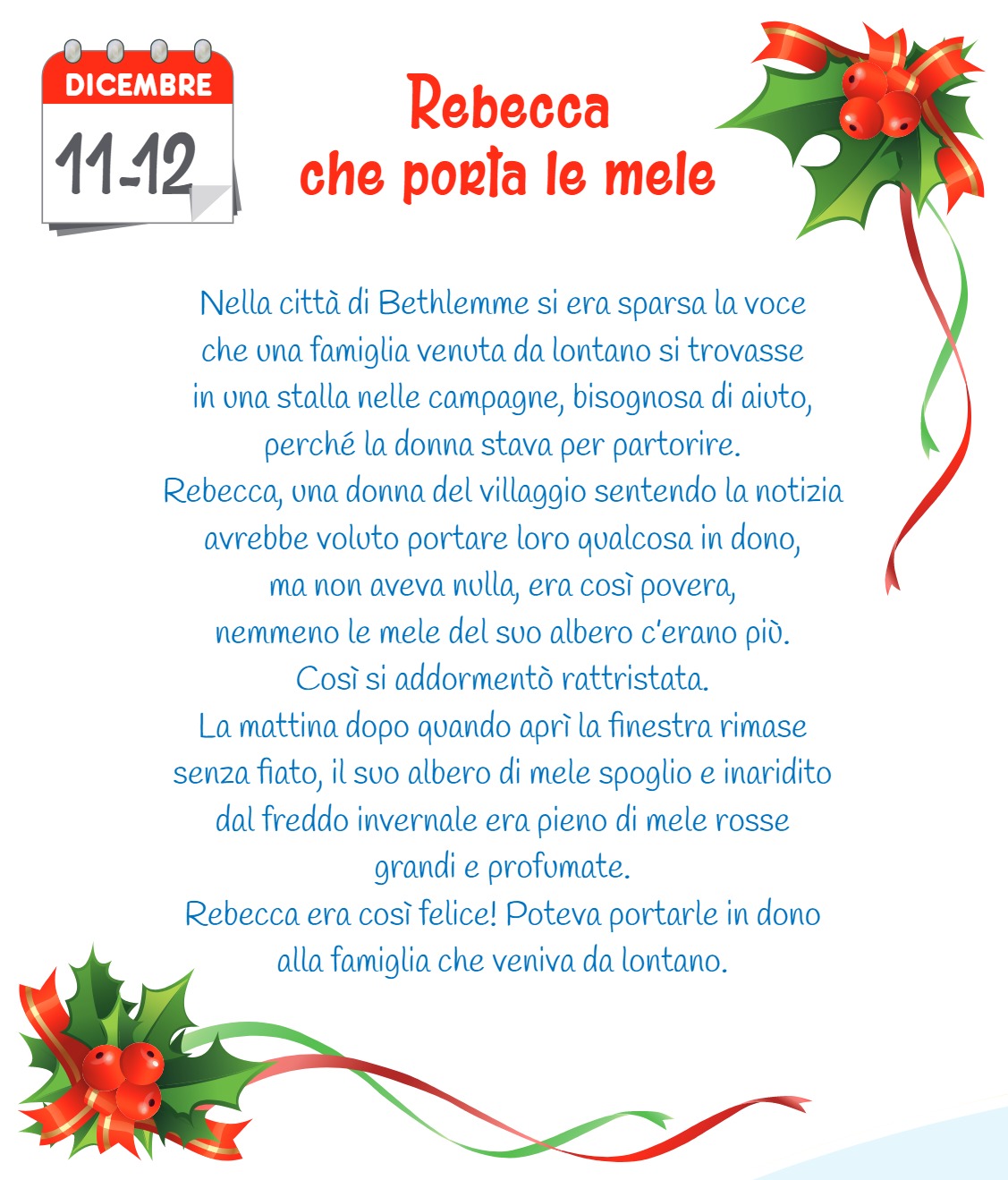 DICEMBRE
11-12

Rebecca
che porta le mele

Nella città di Bethlemme si era sparsa la voce
che una famiglia venuta da lontano si trovasse
in una stalla nelle campagne, bisognosa di aiuto,
perché la donna stava per partorire.
Rebecca, una donna del villaggio sentendo la notizia
avrebbe voluto portare loro qualcosa in dono,
ma non aveva nulla, era così povera,
nemmeno le mele del suo albero c'erano più.
Così si addormentò rattristata.
La mattina dopo quando aprì la finestra rimase
senza fiato, il suo albero di mele spoglio e inaridito
dal freddo invernale era pieno di mele rosse
grandi e profumate.
Rebecca era così felice! Poteva portarle in dono
alla famiglia che veniva da lontano.